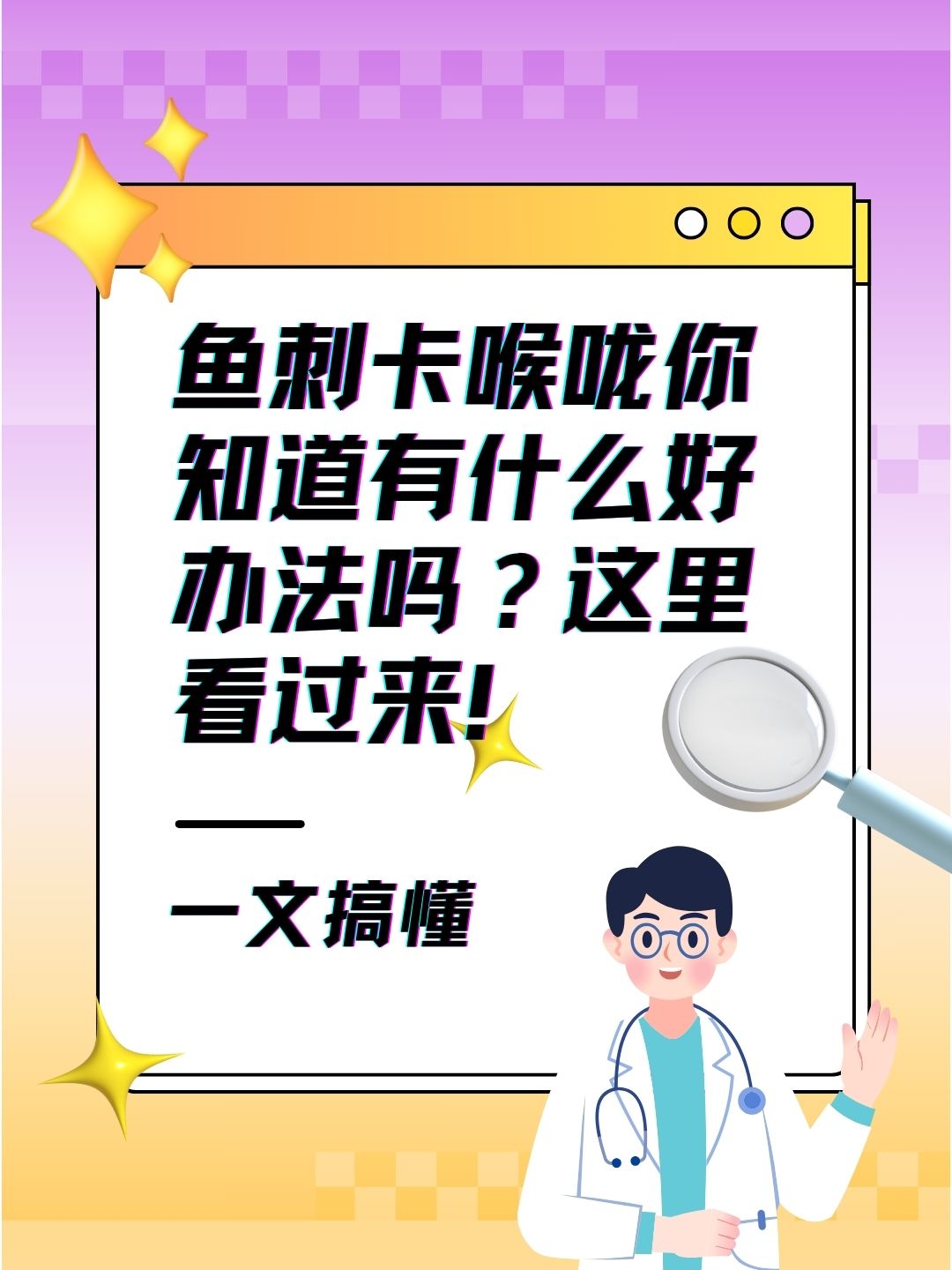 鱼刺卡喉咙你知道有什么好办法吗？这里看过来!

一文搞懂